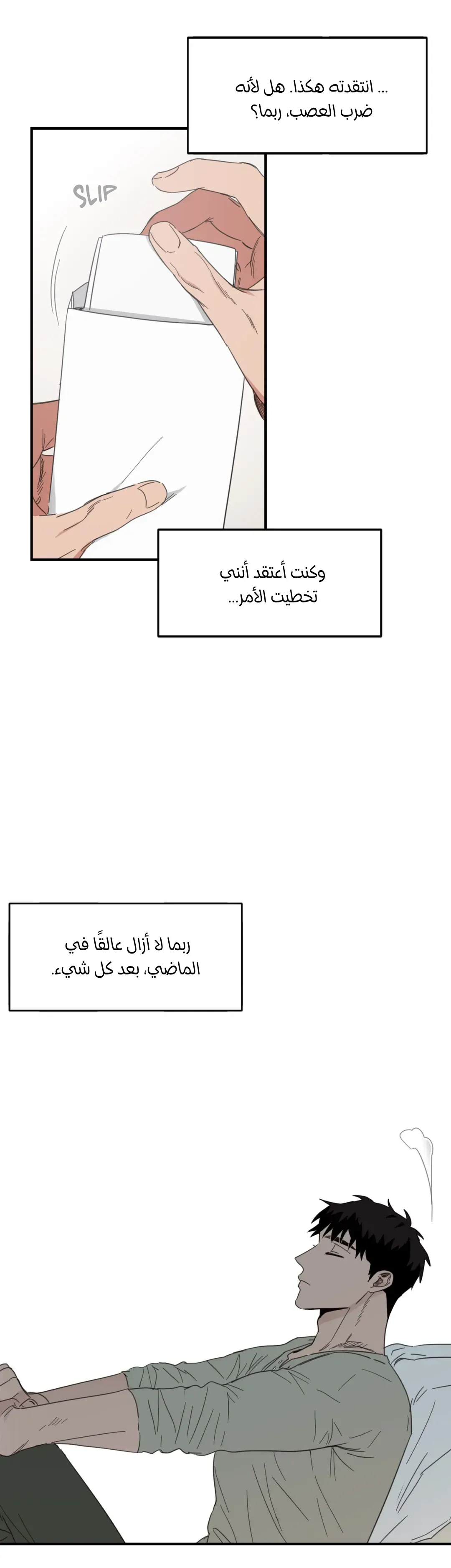 ... انتقدته هكذا. هل لأنه ضرب العصب، ربما؟

SLIP

وكنت أعتقد أنني تخطيت الأمر...

ربما لا أزال عالقًا في الماضي، بعد كل شيء.